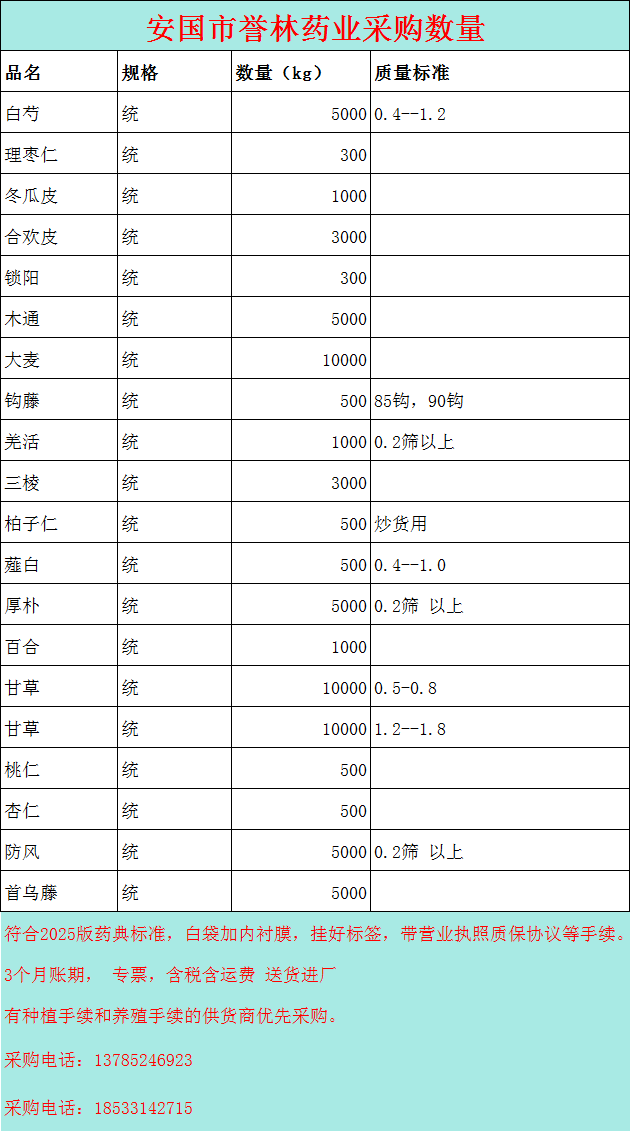 安国市誉林药业采购数量

| 品名 | 规格 | 数量（kg） | 质量标准 |
|---|---|---|---|
| 白芍 | 统 | 5000 | 0.4--1.2 |
| 理枣仁 | 统 | 300 | |
| 冬瓜皮 | 统 | 1000 | |
| 合欢皮 | 统 | 3000 | |
| 锁阳 | 统 | 300 | |
| 木通 | 统 | 5000 | |
| 大麦 | 统 | 10000 | |
| 钩藤 | 统 | 500 | 85钩，90钩 |
| 羌活 | 统 | 1000 | 0.2筛以上 |
| 三棱 | 统 | 3000 | |
| 柏子仁 | 统 | 500 | 炒货用 |
| 薤白 | 统 | 500 | 0.4--1.0 |
| 厚朴 | 统 | 5000 | 0.2筛 以上 |
| 百合 | 统 | 1000 | |
| 甘草 | 统 | 10000 | 0.5-0.8 |
| 甘草 | 统 | 10000 | 1.2--1.8 |
| 桃仁 | 统 | 500 | |
| 杏仁 | 统 | 500 | |
| 防风 | 统 | 5000 | 0.2筛 以上 |
| 首乌藤 | 统 | 5000 | |

符合2025版药典标准，白袋加内衬膜，挂好标签，带营业执照质保协议等手续。

3个月账期， 专票，含税含运费 送货进厂

有种植手续和养殖手续的供货商优先采购。

采购电话：13785246923

采购电话：18533142715